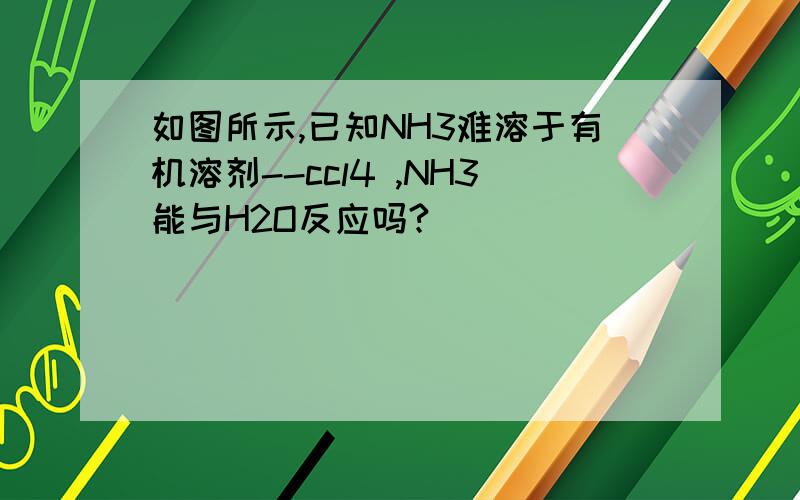 如图所示,已知NH3难溶于有机溶剂--ccl4 ,NH3能与H2O反应吗?